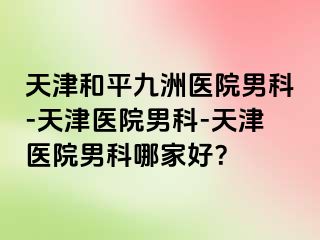 天津和平九洲医院男科-天津医院男科-天津医院男科哪家好?